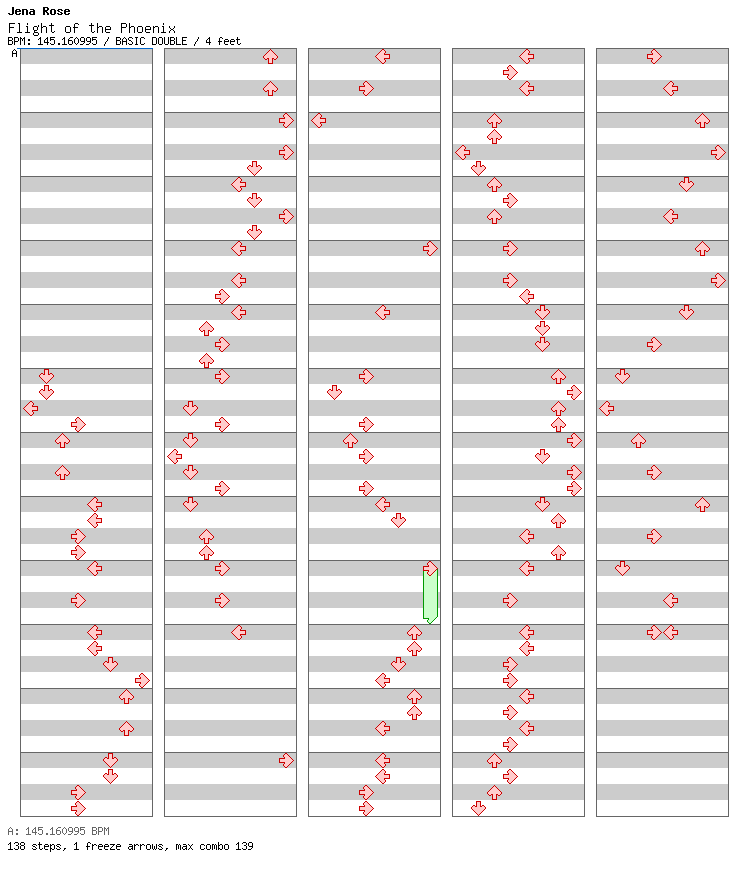 Jena Rose
Flight of the Phoenix
BPM: 145.160995 / BASIC DOUBLE / 4 feet
A

A: 145.160995 BPM
138 steps, 1 freeze arrows, max combo 139